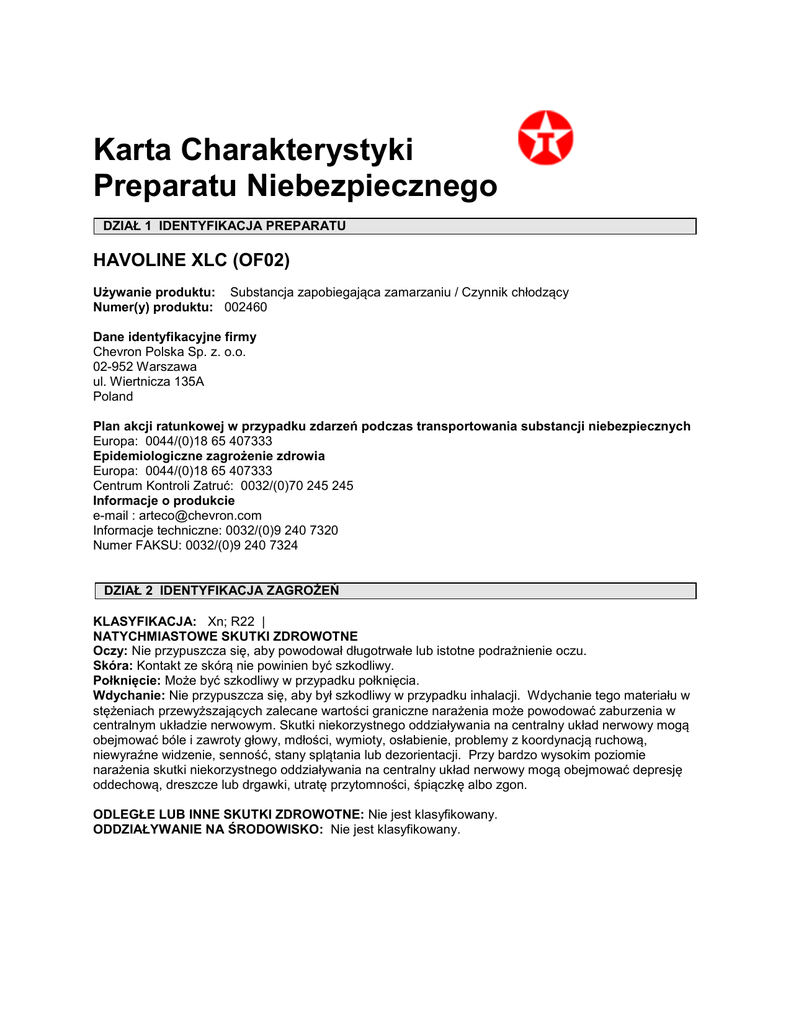 Karta Charakterystyki Preparatu Niebezpiecznego

DZIAŁ 1 IDENTYFIKACJA PREPARATU

HAVOLINE XLC (OF02)

Używanie produktu: Substancja zapobiegająca zamarzaniu / Czynnik chłodzący
Numer(y) produktu: 002460

Dane identyfikacyjne firmy
Chevron Polska Sp. z. o.o.
02-952 Warszawa
ul. Wiertnicza 135A
Poland

Plan akcji ratunkowej w przypadku zdarzeń podczas transportowania substancji niebezpiecznych
Europa: 0044/(0)18 65 407333
Epidemiologiczne zagrożenie zdrowia
Europa: 0044/(0)18 65 407333
Centrum Kontroli Zatruć: 0032/(0)70 245 245
Informacje o produkcie
e-mail : arteco@chevron.com
Informacje techniczne: 0032/(0)9 240 7320
Numer FAKSU: 0032/(0)9 240 7324

DZIAŁ 2 IDENTYFIKACJA ZAGROŻEŃ

KLASYFIKACJA: Xn; R22 |
NATYCHMIASTOWE SKUTKI ZDROWOTNE
Oczy: Nie przypuszcza się, aby powodował długotrwałe lub istotne podrażnienie oczu.
Skóra: Kontakt ze skórą nie powinien być szkodliwy.
Połknięcie: Może być szkodliwy w przypadku połknięcia.
Wdychanie: Nie przypuszcza się, aby był szkodliwy w przypadku inhalacji. Wdychanie tego materiału w stężeniach przewyższających zalecane wartości graniczne narażenia może powodować zaburzenia w centralnym układzie nerwowym. Skutki niekorzystnego oddziaływania na centralny układ nerwowy mogą obejmować bóle i zawroty głowy, mdłości, wymioty, osłabienie, problemy z koordynacją ruchową, niewyraźne widzenie, senność, stany splątania lub dezorientacji. Przy bardzo wysokim poziomie narażenia skutki niekorzystnego oddziaływania na centralny układ nerwowy mogą obejmować depresję oddechową, dreszcze lub drgawki, utratę przytomności, śpiączkę albo zgon.

ODLEGŁE LUB INNE SKUTKI ZDROWOTNE: Nie jest klasyfikowany.
ODDZIAŁYWANIE NA ŚRODOWISKO: Nie jest klasyfikowany.